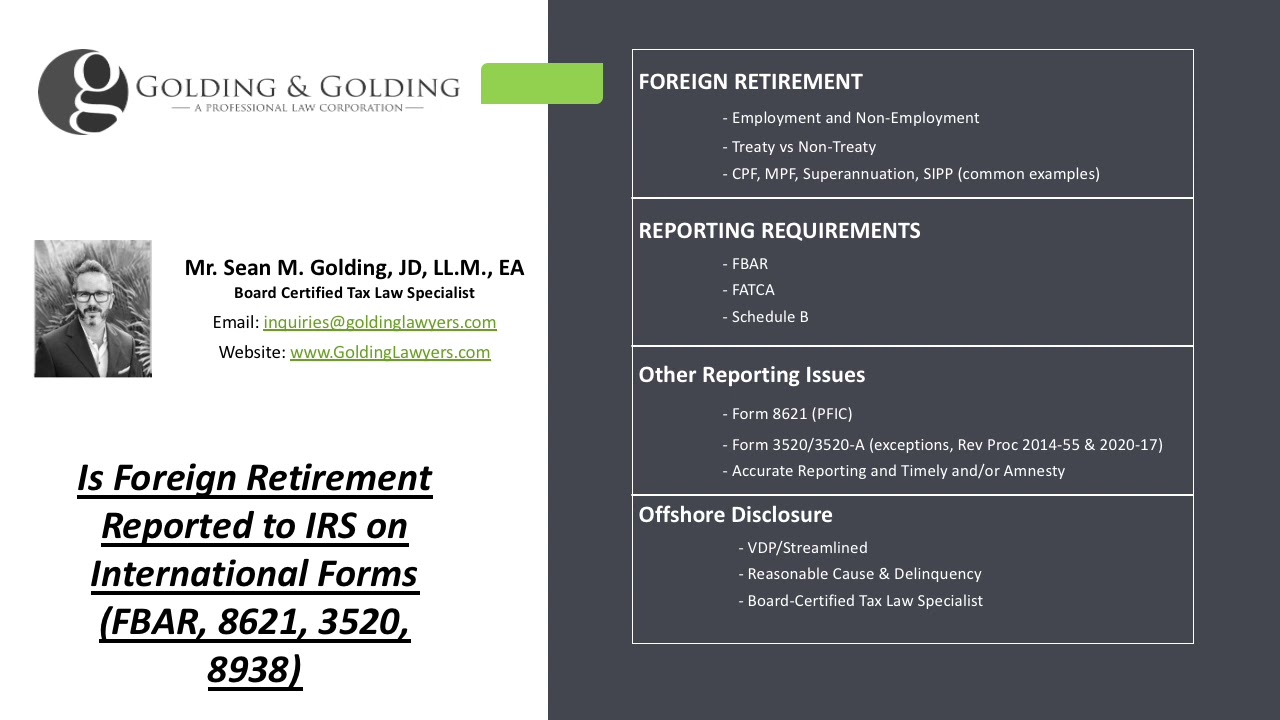 g GOLDING & GOLDING
— A PROFESSIONAL LAW CORPORATION —

Mr. Sean M. Golding, JD, LL.M., EA
Board Certified Tax Law Specialist
Email: inquiries@goldinglawyers.com
Website: www.GoldingLawyers.com

Is Foreign Retirement Reported to IRS on International Forms (FBAR, 8621, 3520, 8938)

FOREIGN RETIREMENT
- Employment and Non-Employment
- Treaty vs Non-Treaty
- CPF, MPF, Superannuation, SIPP (common examples)

REPORTING REQUIREMENTS
- FBAR
- FATCA
- Schedule B

Other Reporting Issues
- Form 8621 (PFIC)
- Form 3520/3520-A (exceptions, Rev Proc 2014-55 & 2020-17)
- Accurate Reporting and Timely and/or Amnesty

Offshore Disclosure
- VDP/Streamlined
- Reasonable Cause & Delinquency
- Board-Certified Tax Law Specialist